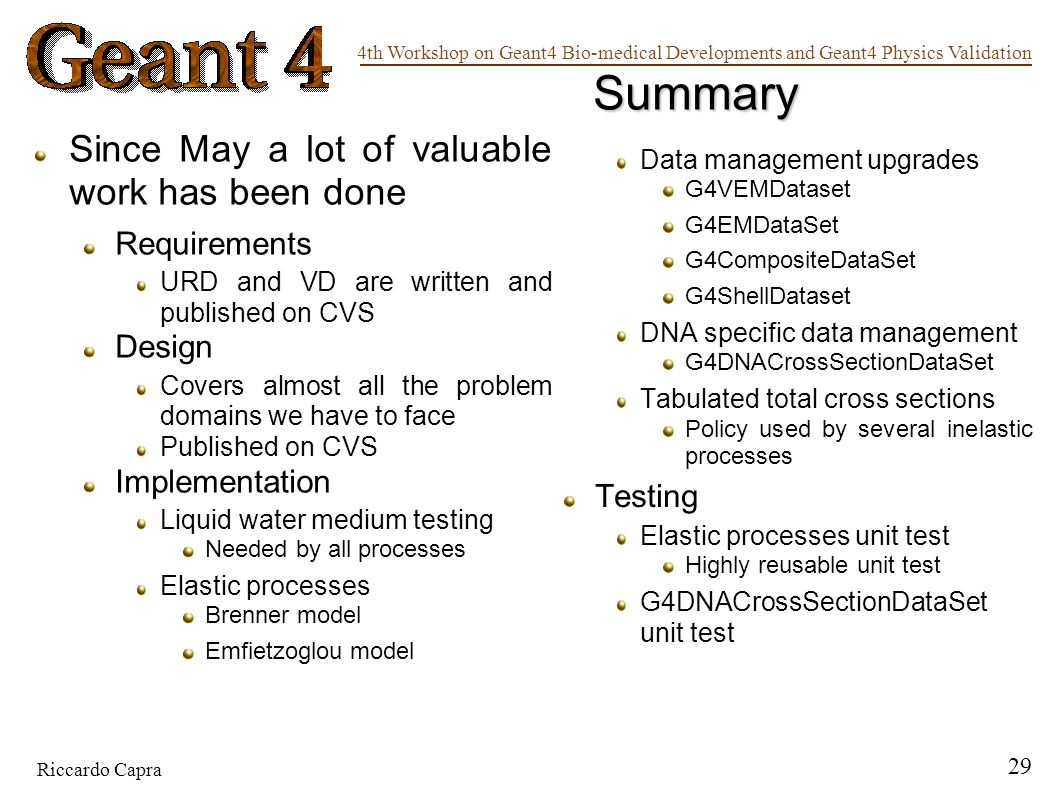 Geant 4

4th Workshop on Geant4 Bio-medical Developments and Geant4 Physics Validation

Summary

Since May a lot of valuable work has been done

Requirements

URD and VD are written and published on CVS

Design

Covers almost all the problem domains we have to face

Published on CVS

Implementation

Liquid water medium testing

Needed by all processes

Elastic processes

Brenner model

Emfietzoglou model

Data management upgrades

G4VEMDataset

G4EMDataSet

G4CompositeDataSet

G4ShellDataset

DNA specific data management

G4DNACrossSectionDataSet

Tabulated total cross sections

Policy used by several inelastic processes

Testing

Elastic processes unit test

Highly reusable unit test

G4DNACrossSectionDataSet unit test

Riccardo Capra

29